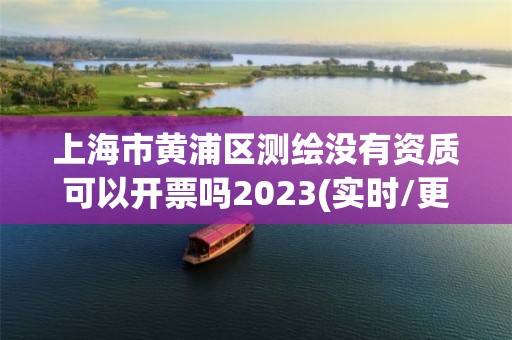 上海市黄浦区测绘没有资质可以开票吗2023(实时/更